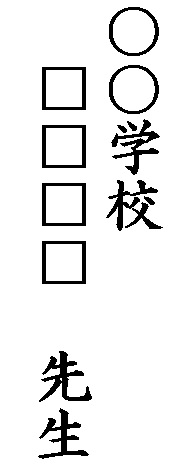 ○○学校

□□□□　先生